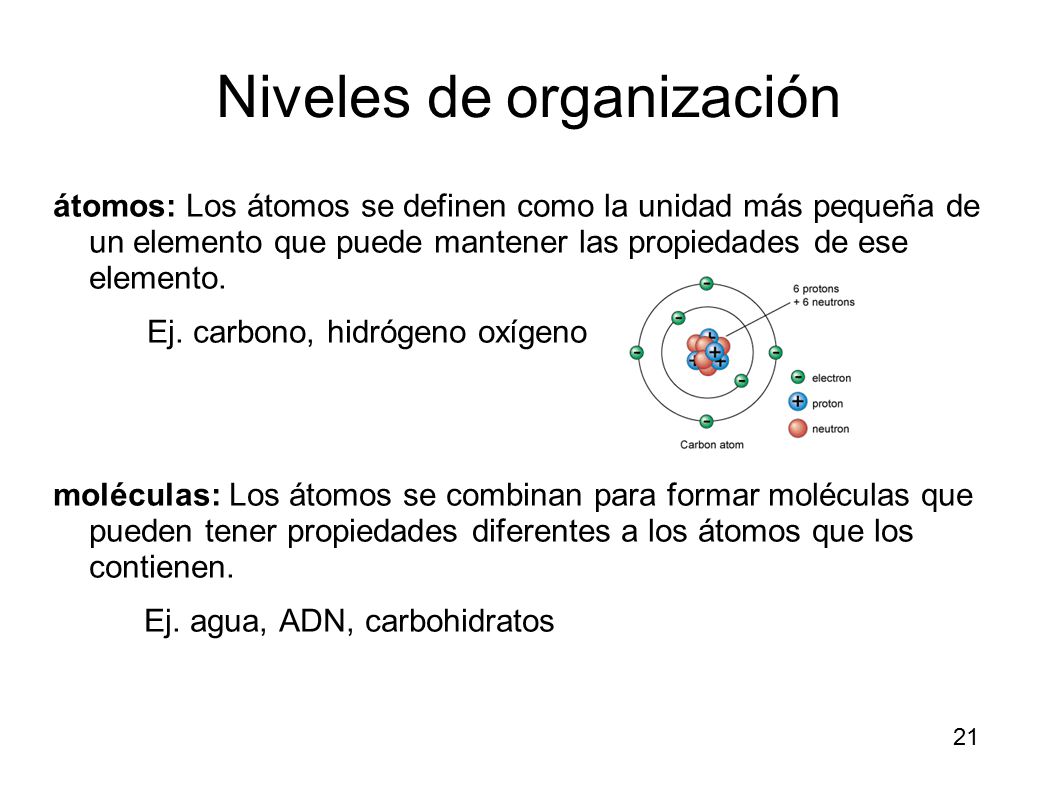 Niveles de organización

átomos: Los átomos se definen como la unidad más pequeña de un elemento que puede mantener las propiedades de ese elemento.

Ej. carbono, hidrógeno oxígeno

6 protons
+ 6 neutrons

electron
proton
neutron

Carbon atom

moléculas: Los átomos se combinan para formar moléculas que pueden tener propiedades diferentes a los átomos que los contienen.

Ej. agua, ADN, carbohidratos

21